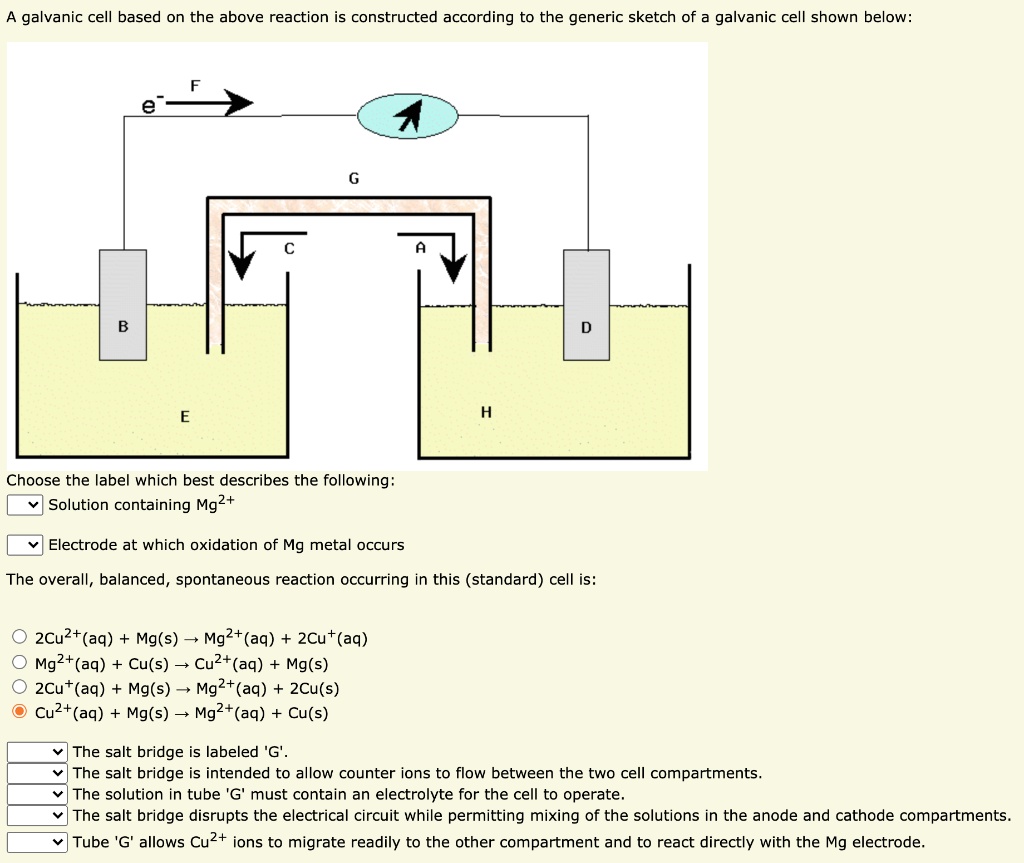 A galvanic cell based on the above reaction is constructed according to the generic sketch of a galvanic cell shown below:

$e^-$ F

G

C

A

B

D

E

H

Choose the label which best describes the following:

Solution containing $Mg^{2+}$

Electrode at which oxidation of Mg metal occurs

The overall, balanced, spontaneous reaction occurring in this (standard) cell is:

$2Cu^{2+}(aq) + Mg(s) \rightarrow Mg^{2+}(aq) + 2Cu^{+}(aq)$
$Mg^{2+}(aq) + Cu(s) \rightarrow Cu^{2+}(aq) + Mg(s)$
$2Cu^{+}(aq) + Mg(s) \rightarrow Mg^{2+}(aq) + 2Cu(s)$
$Cu^{2+}(aq) + Mg(s) \rightarrow Mg^{2+}(aq) + Cu(s)$

The salt bridge is labeled 'G'.
The salt bridge is intended to allow counter ions to flow between the two cell compartments.
The solution in tube 'G' must contain an electrolyte for the cell to operate.
The salt bridge disrupts the electrical circuit while permitting mixing of the solutions in the anode and cathode compartments.
Tube 'G' allows $Cu^{2+}$ ions to migrate readily to the other compartment and to react directly with the Mg electrode.